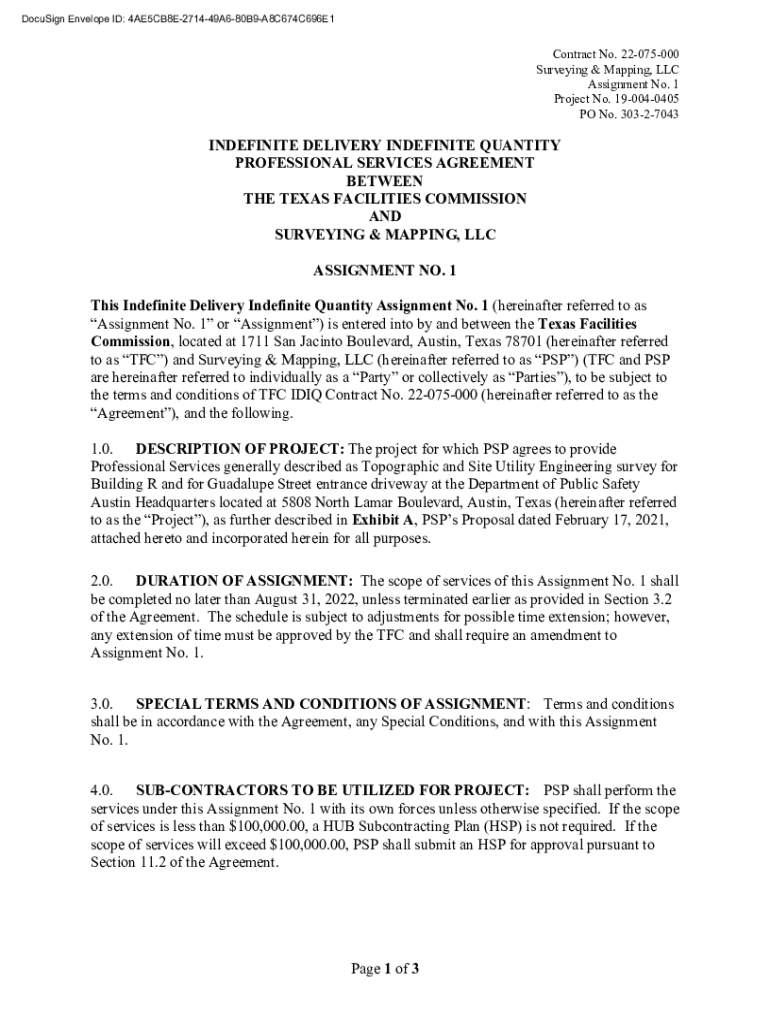 DocuSign Envelope ID: 4AE5CB8E-2714-49A6-80B9-A8C674C696E1

Contract No. 22-075-000
Surveying & Mapping, LLC
Assignment No. 1
Project No. 19-004-0405
PO No. 303-2-7043

INDEFINITE DELIVERY INDEFINITE QUANTITY
PROFESSIONAL SERVICES AGREEMENT
BETWEEN
THE TEXAS FACILITIES COMMISSION
AND
SURVEYING & MAPPING, LLC

ASSIGNMENT NO. 1

This Indefinite Delivery Indefinite Quantity Assignment No. 1 (hereinafter referred to as "Assignment No. 1" or "Assignment") is entered into by and between the Texas Facilities Commission, located at 1711 San Jacinto Boulevard, Austin, Texas 78701 (hereinafter referred to as "TFC") and Surveying & Mapping, LLC (hereinafter referred to as "PSP") (TFC and PSP are hereinafter referred to individually as a "Party" or collectively as "Parties"), to be subject to the terms and conditions of TFC IDIQ Contract No. 22-075-000 (hereinafter referred to as the "Agreement"), and the following.

1.0. DESCRIPTION OF PROJECT: The project for which PSP agrees to provide Professional Services generally described as Topographic and Site Utility Engineering survey for Building R and for Guadalupe Street entrance driveway at the Department of Public Safety Austin Headquarters located at 5808 North Lamar Boulevard, Austin, Texas (hereinafter referred to as the "Project"), as further described in Exhibit A, PSP's Proposal dated February 17, 2021, attached hereto and incorporated herein for all purposes.

2.0. DURATION OF ASSIGNMENT: The scope of services of this Assignment No. 1 shall be completed no later than August 31, 2022, unless terminated earlier as provided in Section 3.2 of the Agreement. The schedule is subject to adjustments for possible time extension; however, any extension of time must be approved by the TFC and shall require an amendment to Assignment No. 1.

3.0. SPECIAL TERMS AND CONDITIONS OF ASSIGNMENT: Terms and conditions shall be in accordance with the Agreement, any Special Conditions, and with this Assignment No. 1.

4.0. SUB-CONTRACTORS TO BE UTILIZED FOR PROJECT: PSP shall perform the services under this Assignment No. 1 with its own forces unless otherwise specified. If the scope of services is less than $100,000.00, a HUB Subcontracting Plan (HSP) is not required. If the scope of services will exceed $100,000.00, PSP shall submit an HSP for approval pursuant to Section 11.2 of the Agreement.

Page 1 of 3